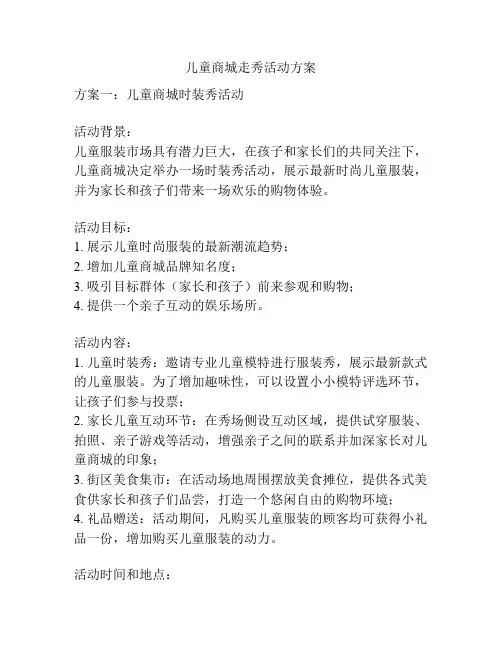 儿童商城走秀活动方案

方案一：儿童商城时装秀活动

活动背景：
儿童服装市场具有潜力巨大，在孩子和家长们的共同关注下，儿童商城决定举办一场时装秀活动，展示最新时尚儿童服装，并为家长和孩子们带来一场欢乐的购物体验。

活动目标：
1. 展示儿童时尚服装的最新潮流趋势；
2. 增加儿童商城品牌知名度；
3. 吸引目标群体（家长和孩子）前来参观和购物；
4. 提供一个亲子互动的娱乐场所。

活动内容：
1. 儿童时装秀：邀请专业儿童模特进行服装秀，展示最新款式的儿童服装。为了增加趣味性，可以设置小小模特评选环节，让孩子们参与投票；
2. 家长儿童互动环节：在秀场侧设互动区域，提供试穿服装、拍照、亲子游戏等活动，增强亲子之间的联系并加深家长对儿童商城的印象；
3. 街区美食集市：在活动场地周围摆放美食摊位，提供各式美食供家长和孩子们品尝，打造一个悠闲自由的购物环境；
4. 礼品赠送：活动期间，凡购买儿童服装的顾客均可获得小礼品一份，增加购买儿童服装的动力。

活动时间和地点：